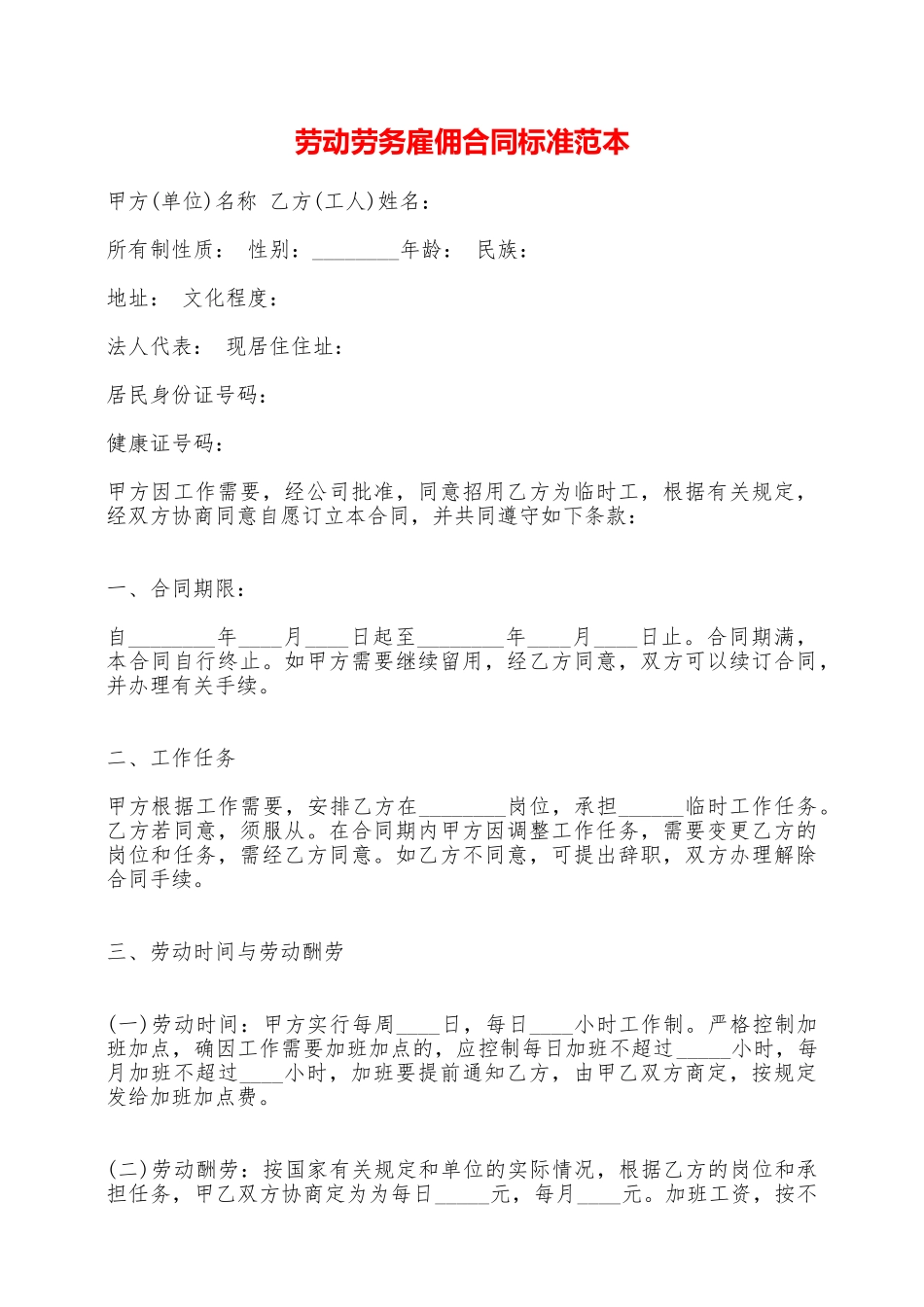 劳动劳务雇佣合同标准范本

甲方(单位)名称 乙方(工人)姓名：

所有制性质： 性别：________年龄： 民族：

地址： 文化程度：

法人代表： 现居住住址：

居民身份证号码：

健康证号码：

甲方因工作需要，经公司批准，同意招用乙方为临时工，根据有关规定，经双方协商同意自愿订立本合同，并共同遵守如下条款：

一、合同期限：

自________年____月____日起至________年____月____日止。合同期满，本合同自行终止。如甲方需要继续留用，经乙方同意，双方可以续订合同，并办理有关手续。

二、工作任务

甲方根据工作需要，安排乙方在________岗位，承担______临时工作任务。乙方若同意，须服从。在合同期内甲方因调整工作任务，需要变更乙方的岗位和任务，需经乙方同意。如乙方不同意，可提出辞职，双方办理解除合同手续。

三、劳动时间与劳动酬劳

(一)劳动时间：甲方实行每周____日，每日____小时工作制。严格控制加班加点，确因工作需要加班加点的，应控制每日加班不超过_____小时，每月加班不超过____小时，加班要提前通知乙方，由甲乙双方商定，按规定发给加班加点费。

(二)劳动酬劳：按国家有关规定和单位的实际情况，根据乙方的岗位和承担任务，甲乙双方协商定为为每日_____元，每月____元。加班工资，按不